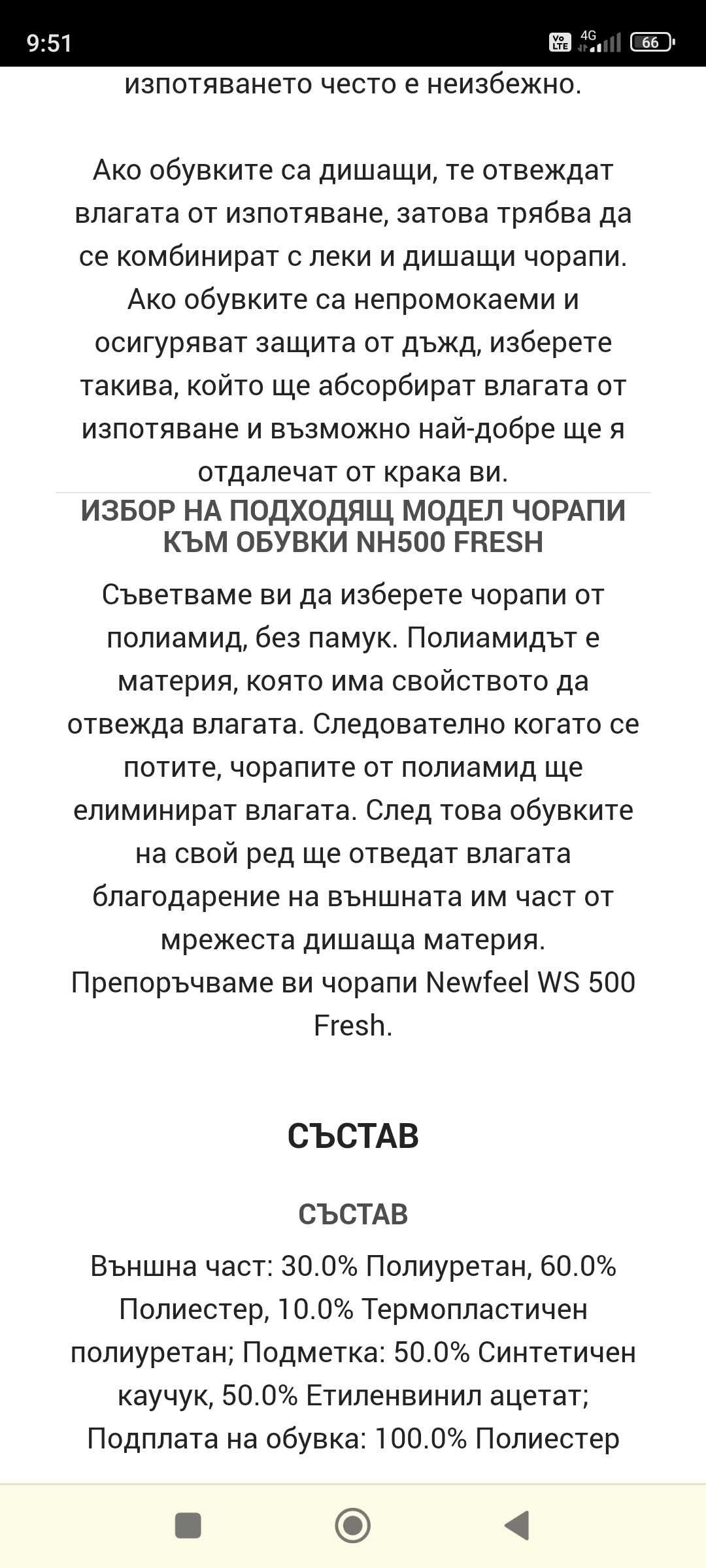 9:51

Vo LTE 4G 66

изпотяването често е неизбежно.

Ако обувките са дишащи, те отвеждат влагата от изпотяване, затова трябва да се комбинират с леки и дишащи чорапи. Ако обувките са непромокаеми и осигуряват защита от дъжд, изберете такива, който ще абсорбират влагата от изпотяване и възможно най-добре ще я отдалечат от крака ви.

ИЗБОР НА ПОДХОДЯЩ МОДЕЛ ЧОРАПИ КЪМ ОБУВКИ NH500 FRESH

Съветваме ви да изберете чорапи от полиамид, без памук. Полиамидът е материя, която има свойството да отвежда влагата. Следователно когато се потите, чорапите от полиамид ще елиминират влагата. След това обувките на свой ред ще отведат влагата благодарение на външната им част от мрежеста дишаща материя. Препоръчваме ви чорапи Newfeel WS 500 Fresh.

СЪСТАВ

СЪСТАВ

Външна част: 30.0% Полиуретан, 60.0% Полиестер, 10.0% Термопластичен полиуретан; Подметка: 50.0% Синтетичен каучук, 50.0% Етиленвинил ацетат; Подплата на обувка: 100.0% Полиестер